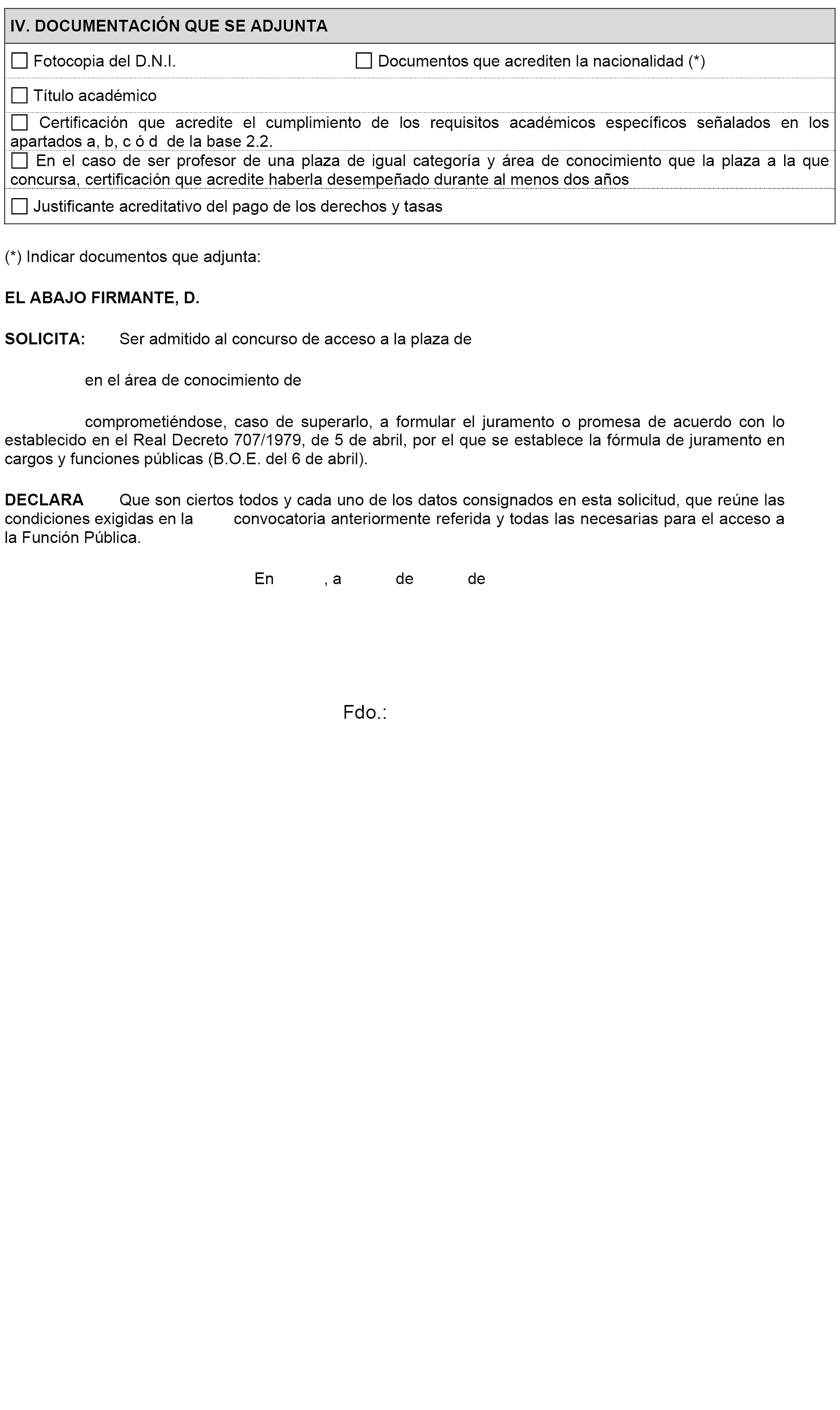 IV. DOCUMENTACIÓN QUE SE ADJUNTA

☐ Fotocopia del D.N.I.

☐ Documentos que acrediten la nacionalidad (*)

☐ Título académico

☐ Certificación que acredite el cumplimiento de los requisitos académicos específicos señalados en los apartados a, b, c ó d de la base 2.2.

☐ En el caso de ser profesor de una plaza de igual categoría y área de conocimiento que la plaza a la que concursa, certificación que acredite haberla desempeñado durante al menos dos años

☐ Justificante acreditativo del pago de los derechos y tasas

(*) Indicar documentos que adjunta:

EL ABAJO FIRMANTE, D.

SOLICITA: Ser admitido al concurso de acceso a la plaza de

en el área de conocimiento de

comprometiéndose, caso de superarlo, a formular el juramento o promesa de acuerdo con lo establecido en el Real Decreto 707/1979, de 5 de abril, por el que se establece la fórmula de juramento en cargos y funciones públicas (B.O.E. del 6 de abril).

DECLARA Que son ciertos todos y cada uno de los datos consignados en esta solicitud, que reúne las condiciones exigidas en la convocatoria anteriormente referida y todas las necesarias para el acceso a la Función Pública.

En , a de de

Fdo.: